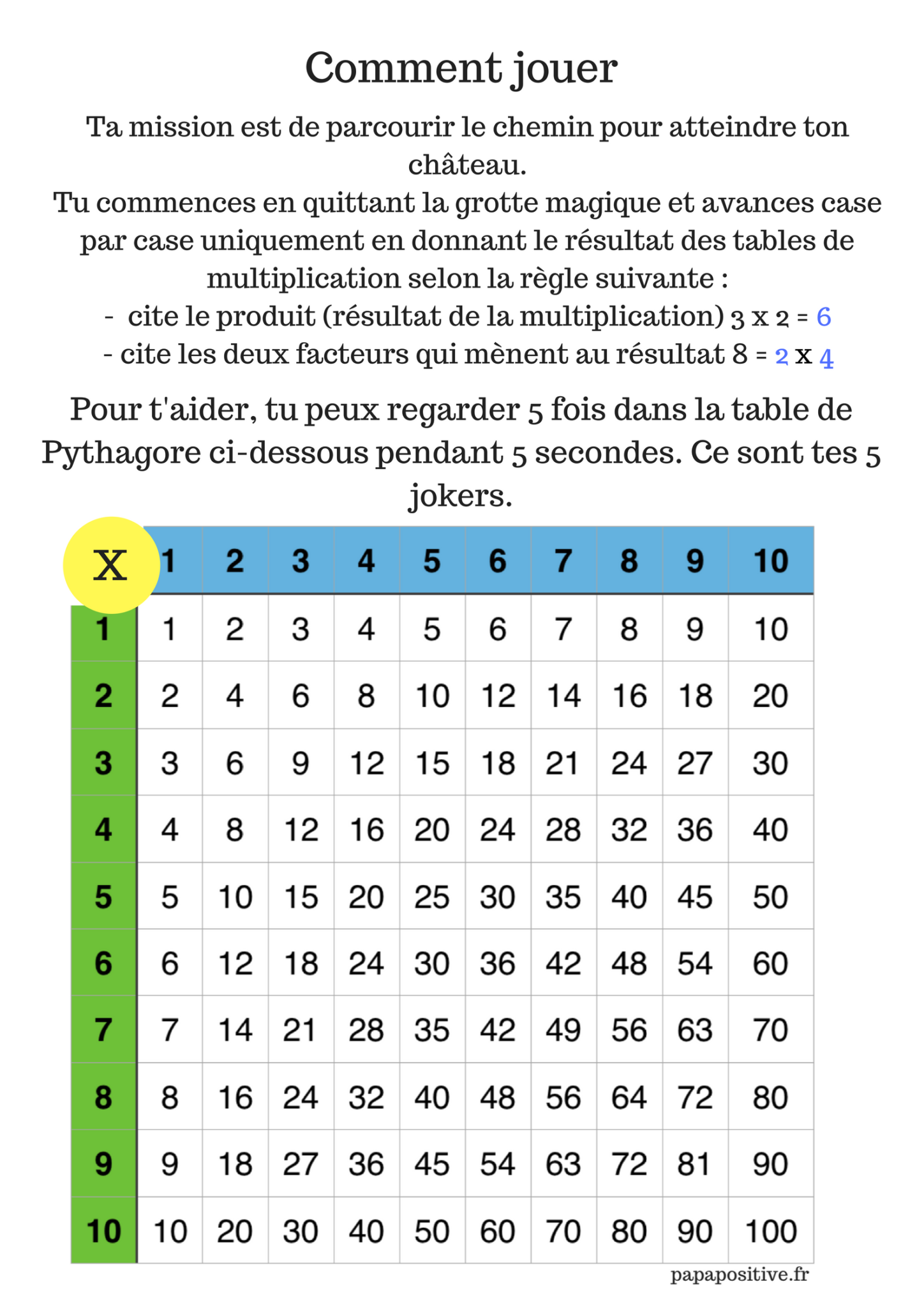 Comment jouer

Ta mission est de parcourir le chemin pour atteindre ton château.
Tu commences en quittant la grotte magique et avances case par case uniquement en donnant le résultat des tables de multiplication selon la règle suivante :
- cite le produit (résultat de la multiplication) 3 x 2 = 6
- cite les deux facteurs qui mènent au résultat 8 = 2 x 4

Pour t'aider, tu peux regarder 5 fois dans la table de Pythagore ci-dessous pendant 5 secondes. Ce sont tes 5 jokers.

| X | 1 | 2 | 3 | 4 | 5 | 6 | 7 | 8 | 9 | 10 |
|---|---|---|---|---|---|---|---|---|---|---|
| 1 | 1 | 2 | 3 | 4 | 5 | 6 | 7 | 8 | 9 | 10 |
| 2 | 2 | 4 | 6 | 8 | 10 | 12 | 14 | 16 | 18 | 20 |
| 3 | 3 | 6 | 9 | 12 | 15 | 18 | 21 | 24 | 27 | 30 |
| 4 | 4 | 8 | 12 | 16 | 20 | 24 | 28 | 32 | 36 | 40 |
| 5 | 5 | 10 | 15 | 20 | 25 | 30 | 35 | 40 | 45 | 50 |
| 6 | 6 | 12 | 18 | 24 | 30 | 36 | 42 | 48 | 54 | 60 |
| 7 | 7 | 14 | 21 | 28 | 35 | 42 | 49 | 56 | 63 | 70 |
| 8 | 8 | 16 | 24 | 32 | 40 | 48 | 56 | 64 | 72 | 80 |
| 9 | 9 | 18 | 27 | 36 | 45 | 54 | 63 | 72 | 81 | 90 |
| 10 | 10 | 20 | 30 | 40 | 50 | 60 | 70 | 80 | 90 | 100 |

papapositive.fr